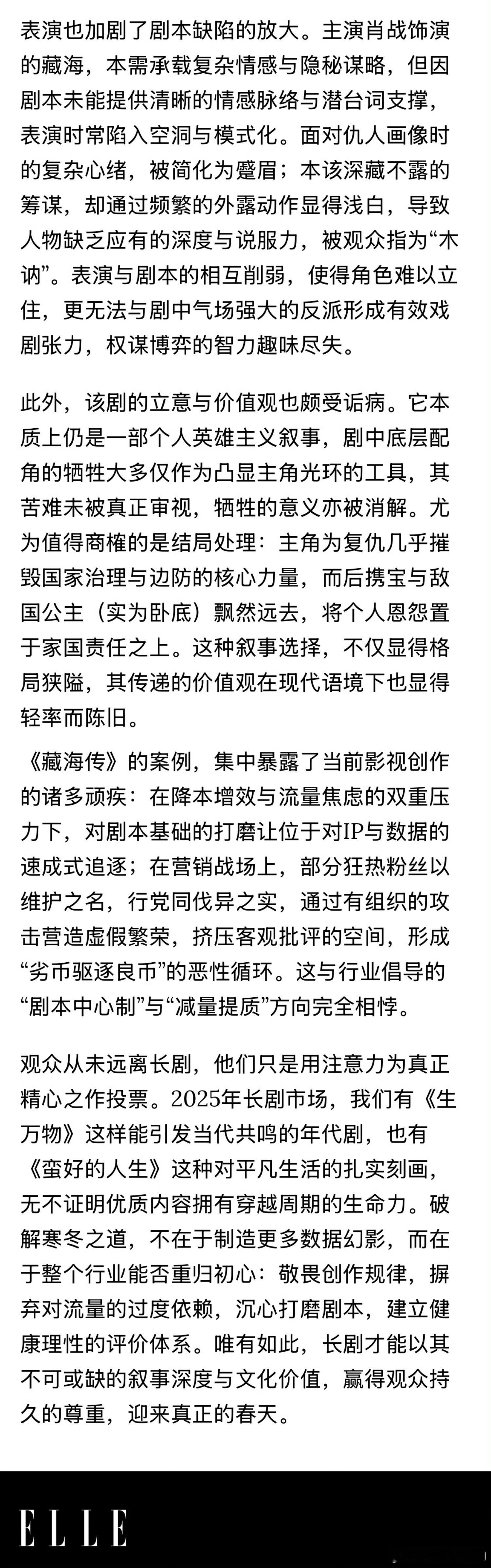 表演也加剧了剧本缺陷的放大。主演肖战饰演的藏海，本需承载复杂情感与隐秘谋略，但因剧本未能提供清晰的情感脉络与潜台词支撑，表演时常陷入空洞与模式化。面对仇人画像时的复杂心绪，被简化为蹙眉；本该深藏不露的筹谋，却通过频繁的外露动作显得浅白，导致人物缺乏应有的深度与说服力，被观众指为“木讷”。表演与剧本的相互削弱，使得角色难以立住，更无法与剧中气场强大的反派形成有效戏剧张力，权谋博弈的智力趣味尽失。

此外，该剧的立意与价值观也颇受诟病。它本质上仍是一部个人英雄主义叙事，剧中底层配角的牺牲大多仅作为凸显主角光环的工具，其苦难未被真正审视，牺牲的意义亦被消解。尤为值得商榷的是结局处理：主角为复仇几乎摧毁国家治理与边防的核心力量，而后携宝与敌国公主（实为卧底）飘然远去，将个人恩怨置于家国责任之上。这种叙事选择，不仅显得格局狭隘，其传递的价值观在现代语境下也显得轻率而陈旧。

《藏海传》的案例，集中暴露了当前影视创作的诸多顽疾：在降本增效与流量焦虑的双重压力下，对剧本基础的打磨让位于对IP与数据的速成式追逐；在营销战场上，部分狂热粉丝以维护之名，行党同伐异之实，通过有组织的攻击营造虚假繁荣，挤压客观批评的空间，形成“劣币驱逐良币”的恶性循环。这与行业倡导的“剧本中心制”与“减量提质”方向完全相悖。

观众从未远离长剧，他们只是用注意力为真正精心之作投票。2025年长剧市场，我们有《生万物》这样能引发当代共鸣的年代剧，也有《蛮好的人生》这种对平凡生活的扎实刻画，无不证明优质内容拥有穿越周期的生命力。破解寒冬之道，不在于制造更多数据幻影，而在于整个行业能否重归初心：敬畏创作规律，摒弃对流量的过度依赖，沉心打磨剧本，建立健康理性的评价体系。唯有如此，长剧才能以其不可或缺的叙事深度与文化价值，赢得观众持久的尊重，迎来真正的春天。

ELLE